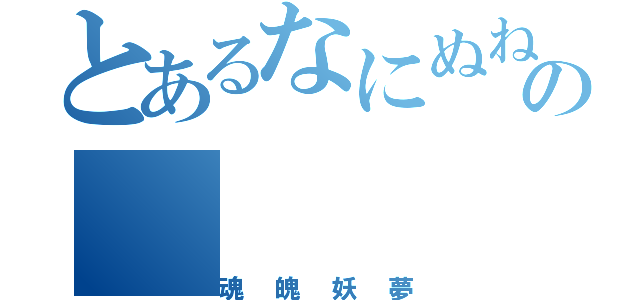 とあるなにぬねの

魂魄妖夢